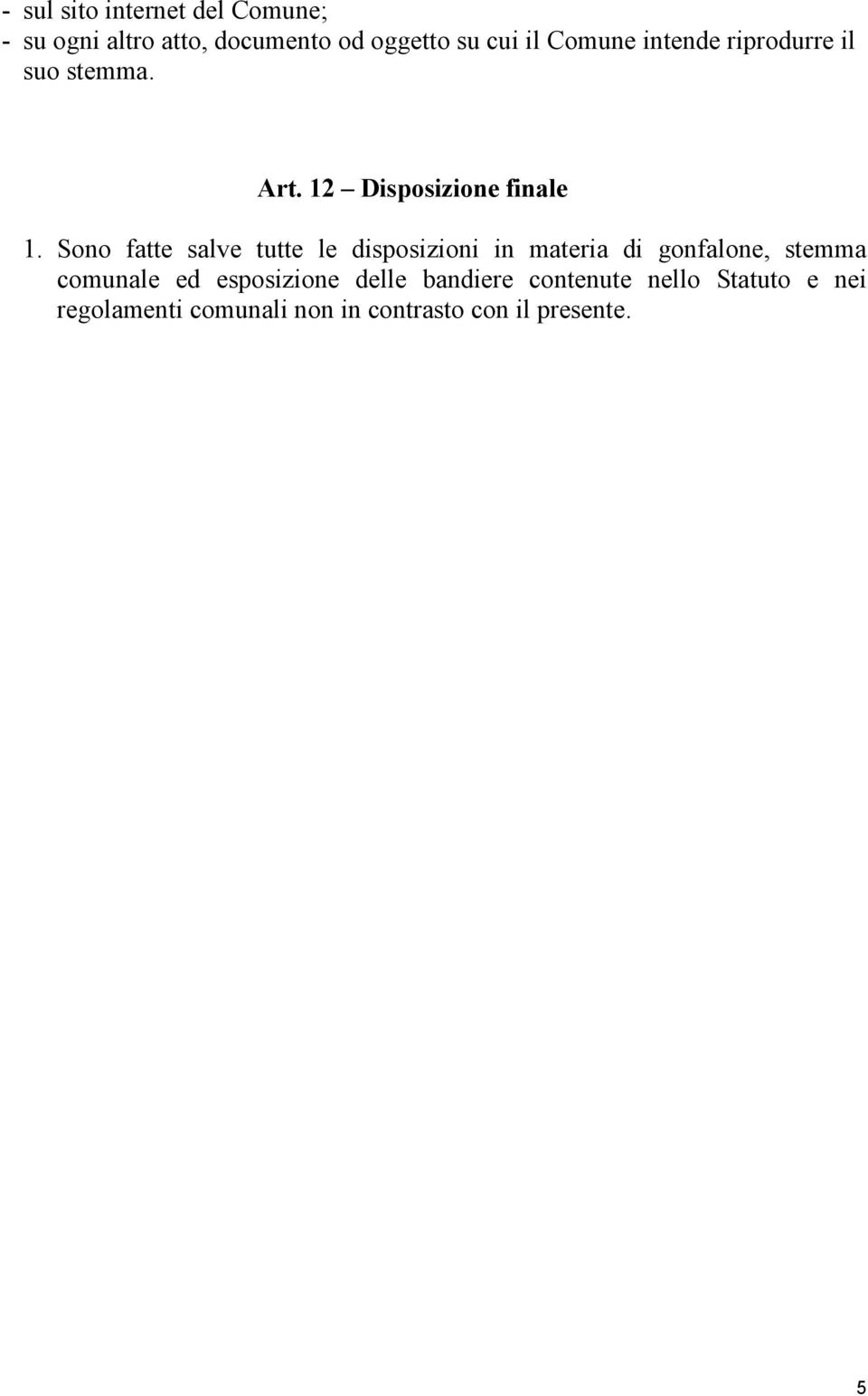 - sul sito internet del Comune;
- su ogni altro atto, documento od oggetto su cui il Comune intende riprodurre il suo stemma.

Art. 12 – Disposizione finale

1. Sono fatte salve tutte le disposizioni in materia di gonfalone, stemma comunale ed esposizione delle bandiere contenute nello Statuto e nei regolamenti comunali non in contrasto con il presente.

5